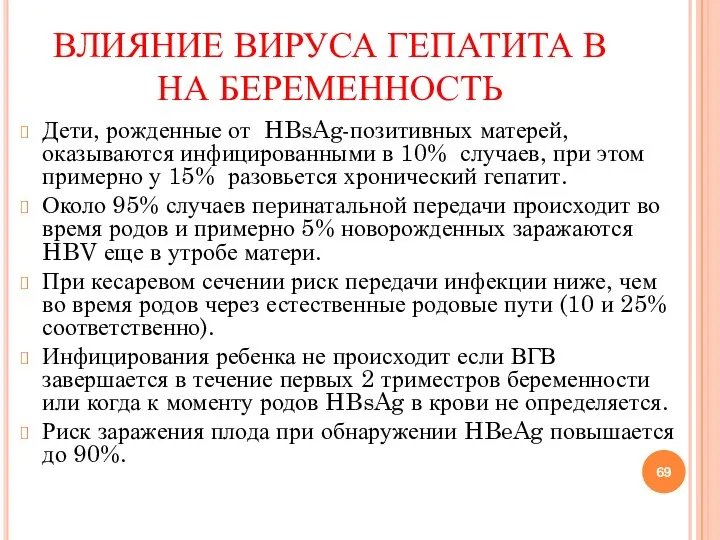 ВЛИЯНИЕ ВИРУСА ГЕПАТИТА В НА БЕРЕМЕННОСТЬ

Дети, рожденные от HBsAg-позитивных матерей, оказываются инфицированными в 10% случаев, при этом примерно у 15% разовьется хронический гепатит.

Около 95% случаев перинатальной передачи происходит во время родов и примерно 5% новорожденных заражаются HBV еще в утробе матери.

При кесаревом сечении риск передачи инфекции ниже, чем во время родов через естественные родовые пути (10 и 25% соответственно).

Инфицирования ребенка не происходит если ВГВ завершается в течение первых 2 триместров беременности или когда к моменту родов HBsAg в крови не определяется.

Риск заражения плода при обнаружении HBeAg повышается до 90%.

69